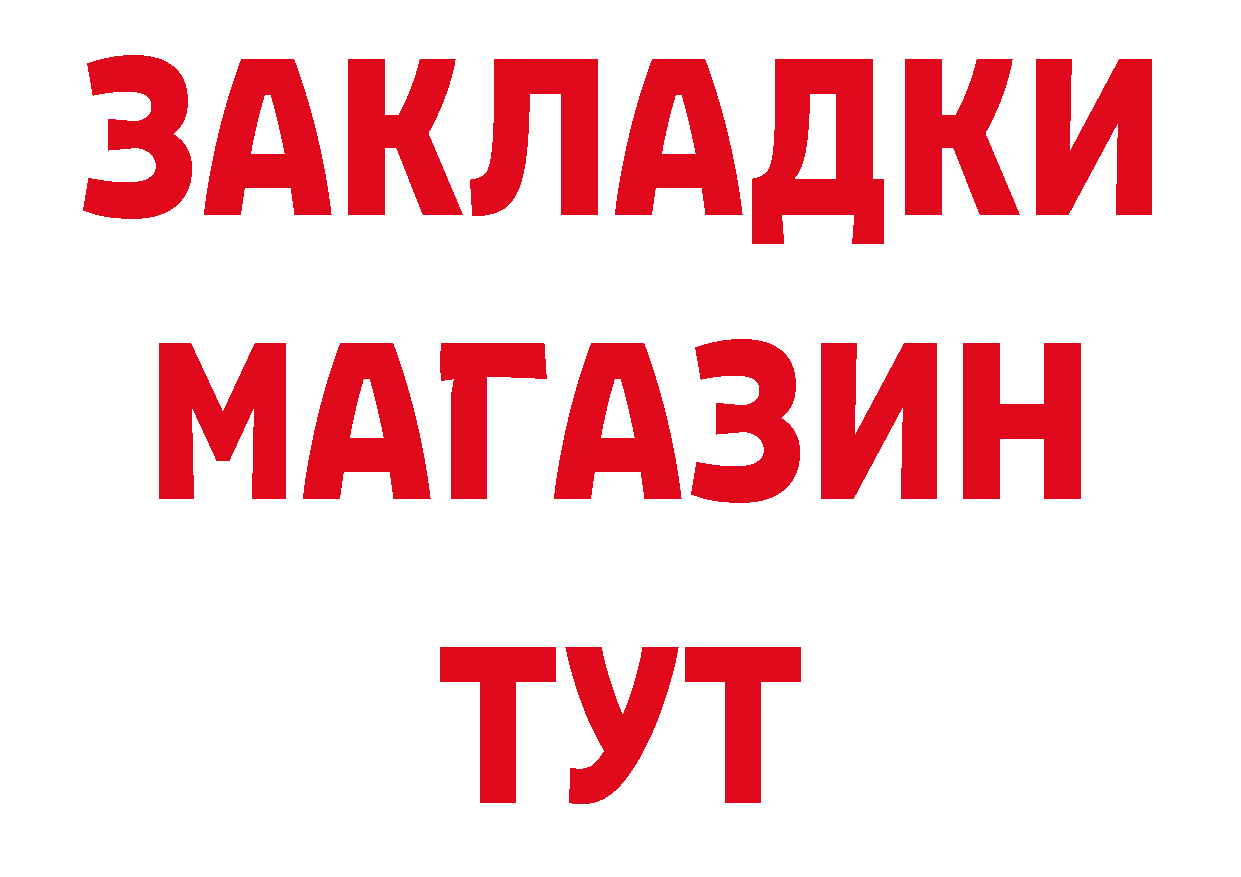 ЗАКЛАДКИ
МАГАЗИН
ТУТ